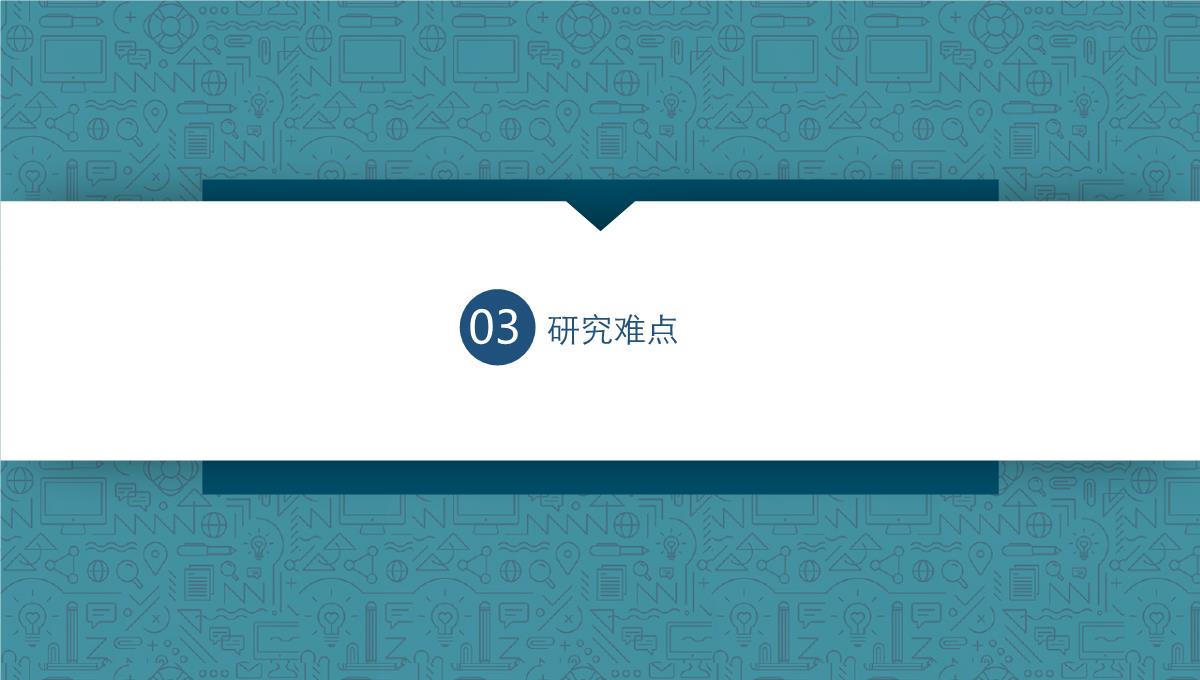 03 研究难点